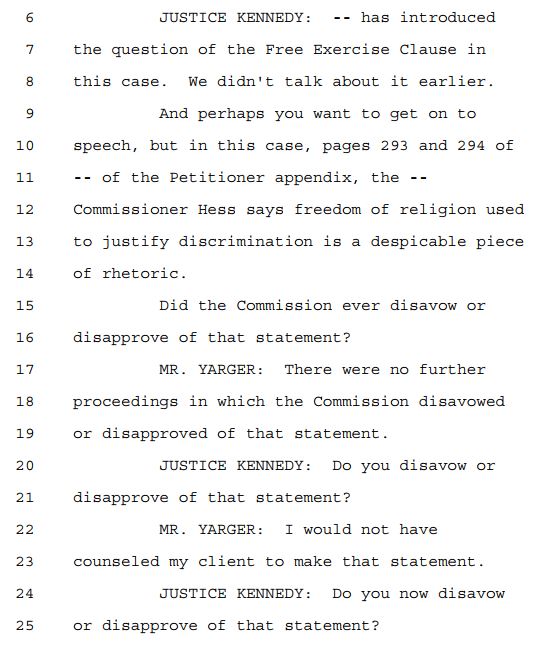 6 JUSTICE KENNEDY: -- has introduced
7 the question of the Free Exercise Clause in
8 this case. We didn't talk about it earlier.
9 And perhaps you want to get on to
10 speech, but in this case, pages 293 and 294 of
11 -- of the Petitioner appendix, the --
12 Commissioner Hess says freedom of religion used
13 to justify discrimination is a despicable piece
14 of rhetoric.
15 Did the Commission ever disavow or
16 disapprove of that statement?
17 MR. YARGER: There were no further
18 proceedings in which the Commission disavowed
19 or disapproved of that statement.
20 JUSTICE KENNEDY: Do you disavow or
21 disapprove of that statement?
22 MR. YARGER: I would not have
23 counseled my client to make that statement.
24 JUSTICE KENNEDY: Do you now disavow
25 or disapprove of that statement?